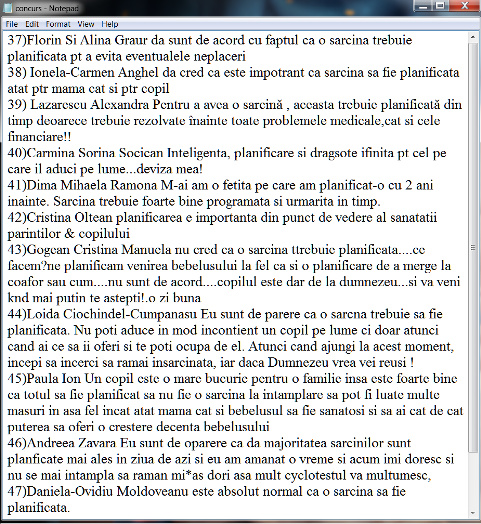 concurs - Notepad

File Edit Format View Help

37)Florin Si Alina Graur da sunt de acord cu faptul ca o sarcina trebuie planificata pt a evita eventualele neplaceri
38) Ionela-Carmen Anghel da cred ca este impotrant ca sarcina sa fie planificata atat ptr mama cat si ptr copil
39) Lazarescu Alexandra Pentru a avea o sarcină , aceasta trebuie planificată din timp deoarece trebuie rezolvate înainte toate problemele medicale,cat si cele financiare!!
40)Carmina Sorina Socican Inteligenta, planificare si dragsote ifinita pt cel pe care il aduci pe lume...deviza mea!
41)Dima Mihaela Ramona M-ai am o fetita pe care am planificat-o cu 2 ani inainte. Sarcina trebuie foarte bine programata si urmarita in timp.
42)Cristina Oltean planificarea e importanta din punct de vedere al sanatatii parintilor & copilului
43)Gogean Cristina Manuela nu cred ca o sarcina ttrebuie planificata....ce facem?ne planificam venirea bebelusului la fel ca si o planificare de a merge la coafor sau cum....nu sunt de acord....copilul este dar de la dumnezeu...si va veni knd mai putin te astepti!.o zi buna
44)Loida Ciochindel-Cumpanasu Eu sunt de parere ca o sarcna trebuie sa fie planificata. Nu poti aduce in mod incontient un copil pe lume ci doar atunci cand ai ce sa ii oferi si te poti ocupa de el. Atunci cand ajungi la acest moment, incepi sa incerci sa ramai insarcinata, iar daca Dumnezeu vrea vei reusi !
45)Paula Ion Un copil este o mare bucurie pentru o familie insa este foarte bine ca totul sa fie planificat sa nu fie o sarcina la intamplare sa pot fi luate multe masuri in asa fel incat atat mama cat si bebelusul sa fie sanatosi si sa ai cat de cat puterea sa oferi o crestere decenta bebelusului
46)Andreea Zavara Eu sunt de oparere ca da majoritatea sarcinilor sunt planficate mai ales in ziua de azi si eu am amanat o vreme si acum imi doresc si nu se mai intampla sa raman mi*as dori asa mult cyclotestul va multumesc,
47)Daniela-Ovidiu Moldoveanu este absolut normal ca o sarcina sa fie planificata.